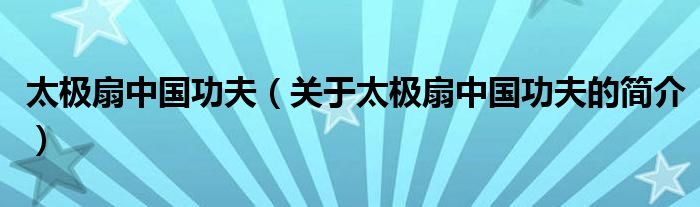 太极扇中国功夫（关于太极扇中国功夫的简介）